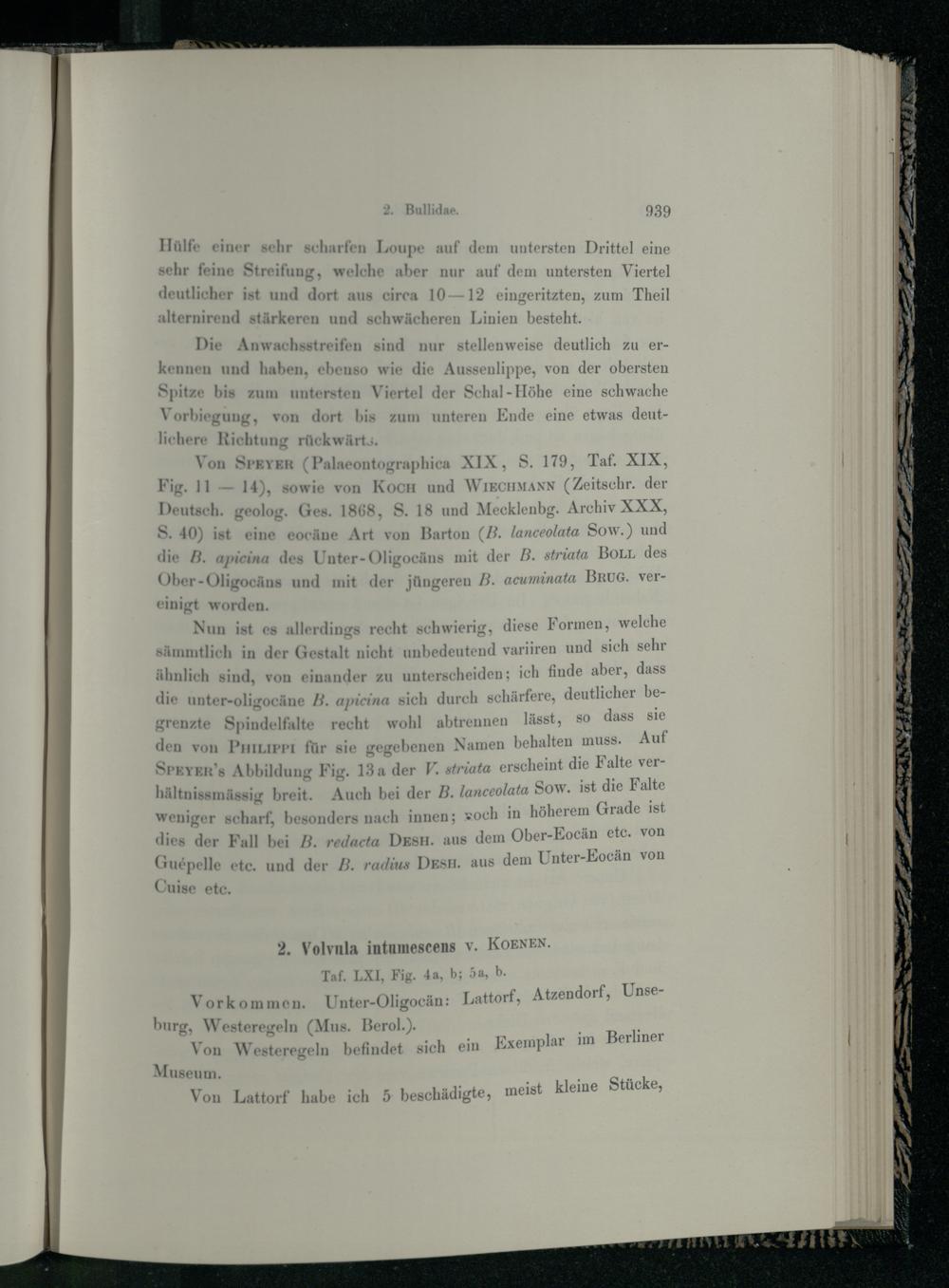 2. Bullidae. 939

Hülfe einer sehr scharfen Loupe auf dem untersten Drittel eine sehr feine Streifung, welche aber nur auf dem untersten Viertel deutlicher ist und dort aus circa 10—12 eingeritzten, zum Theil alternirend stärkeren und schwächeren Linien besteht.

Die Anwachsstreifen sind nur stellenweise deutlich zu erkennen und haben, ebenso wie die Aussenlippe, von der obersten Spitze bis zum untersten Viertel der Schal-Höhe eine schwache Vorbiegung, von dort bis zum unteren Ende eine etwas deutlichere Richtung rückwärts.

Von Speyer (Palaeontographica XIX, S. 179, Taf. XIX, Fig. 11 — 14), sowie von Koch und Wiechmann (Zeitschr. der Deutsch. geolog. Ges. 1868, S. 18 und Mecklenbg. Archiv XXX, S. 40) ist eine eocäne Art von Barton (B. lanceolata Sow.) und die B. apicina des Unter-Oligocäns mit der B. striata Boll des Ober-Oligocäns und mit der jüngeren B. acuminata Brug. vereinigt worden.

Nun ist es allerdings recht schwierig, diese Formen, welche sämmtlich in der Gestalt nicht unbedeutend variiren und sich sehr ähnlich sind, von einander zu unterscheiden; ich finde aber, dass die unter-oligocäne B. apicina sich durch schärfere, deutlicher begrenzte Spindelfalte recht wohl abtrennen lässt, so dass sie den von Philippi für sie gegebenen Namen behalten muss. Auf Speyer's Abbildung Fig. 13a der V. striata erscheint die Falte verhältnissmässig breit. Auch bei der B. lanceolata Sow. ist die Falte weniger scharf, besonders nach innen; noch in höherem Grade ist dies der Fall bei B. redacta Desh. aus dem Ober-Eocän etc. von Guépelle etc. und der B. radius Desh. aus dem Unter-Eocän von Cuise etc.

2. Volvula intumescens v. Koenen.

Taf. LXI, Fig. 4a, b; 5a, b.

Vorkommen. Unter-Oligocän: Lattorf, Atzendorf, Unseburg, Westeregeln (Mus. Berol.).

Von Westeregeln befindet sich ein Exemplar im Berliner Museum.

Von Lattorf habe ich 5 beschädigte, meist kleine Stücke,